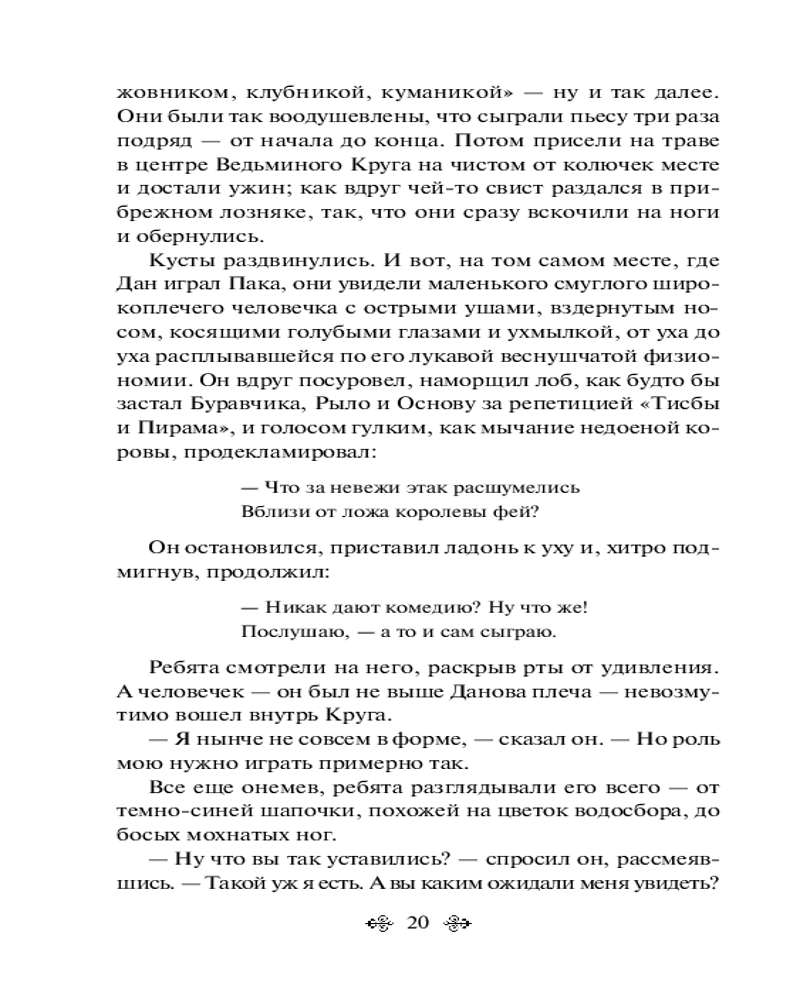 жовником, клубникой, куманикой» — ну и так далее. Они были так воодушевлены, что сыграли пьесу три раза подряд — от начала до конца. Потом присели на траве в центре Ведьминого Круга на чистом от колючек месте и достали ужин; как вдруг чей-то свист раздался в прибрежном лозняке, так, что они сразу вскочили на ноги и обернулись.

Кусты раздвинулись. И вот, на том самом месте, где Дан играл Пака, они увидели маленького смуглого широкоплечего человечка с острыми ушами, вздернутым носом, косящими голубыми глазами и ухмылкой, от уха до уха расплывавшейся по его лукавой веснушчатой физиономии. Он вдруг посуровел, наморщил лоб, как будто бы застал Буравчика, Рыло и Основу за репетицией «Тисбы и Пирама», и голосом гулким, как мычание недоеной коровы, продекламировал:

— Что за невежи этак расшумелись
Вблизи от ложа королевы фей?

Он остановился, приставил ладонь к уху и, хитро подмигнув, продолжил:

— Никак дают комедию? Ну что же!
Послушаю, — а то и сам сыграю.

Ребята смотрели на него, раскрыв рты от удивления. А человечек — он был не выше Данова плеча — невозмутимо вошел внутрь Круга.

— Я нынче не совсем в форме, — сказал он. — Но роль мою нужно играть примерно так.

Все еще онемев, ребята разглядывали его всего — от темно-синей шапочки, похожей на цветок водосбора, до босых мохнатых ног.

— Ну что вы так уставились? — спросил он, рассмеявшись. — Такой уж я есть. А вы каким ожидали меня увидеть?

20